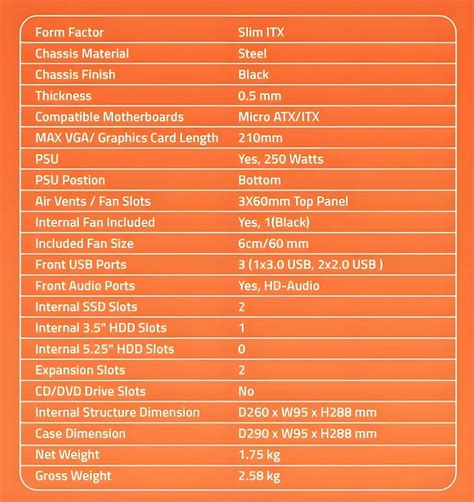 | Form Factor | Slim ITX |
|---|---|
| Chassis Material | Steel |
| Chassis Finish | Black |
| Thickness | 0.5 mm |
| Compatible Motherboards | Micro ATX/ITX |
| MAX VGA/ Graphics Card Length | 210mm |
| PSU | Yes, 250 Watts |
| PSU Postion | Bottom |
| Air Vents / Fan Slots | 3X60mm Top Panel |
| Internal Fan Included | Yes, 1(Black) |
| Included Fan Size | 6cm/60 mm |
| Front USB Ports | 3 (1x3.0 USB, 2x2.0 USB ) |
| Front Audio Ports | Yes, HD-Audio |
| Internal SSD Slots | 2 |
| Internal 3.5" HDD Slots | 1 |
| Internal 5.25" HDD Slots | 0 |
| Expansion Slots | 2 |
| CD/DVD Drive Slots | No |
| Internal Structure Dimension | D260 x W95 x H288 mm |
| Case Dimension | D290 x W95 x H288 mm |
| Net Weight | 1.75 kg |
| Gross Weight | 2.58 kg |